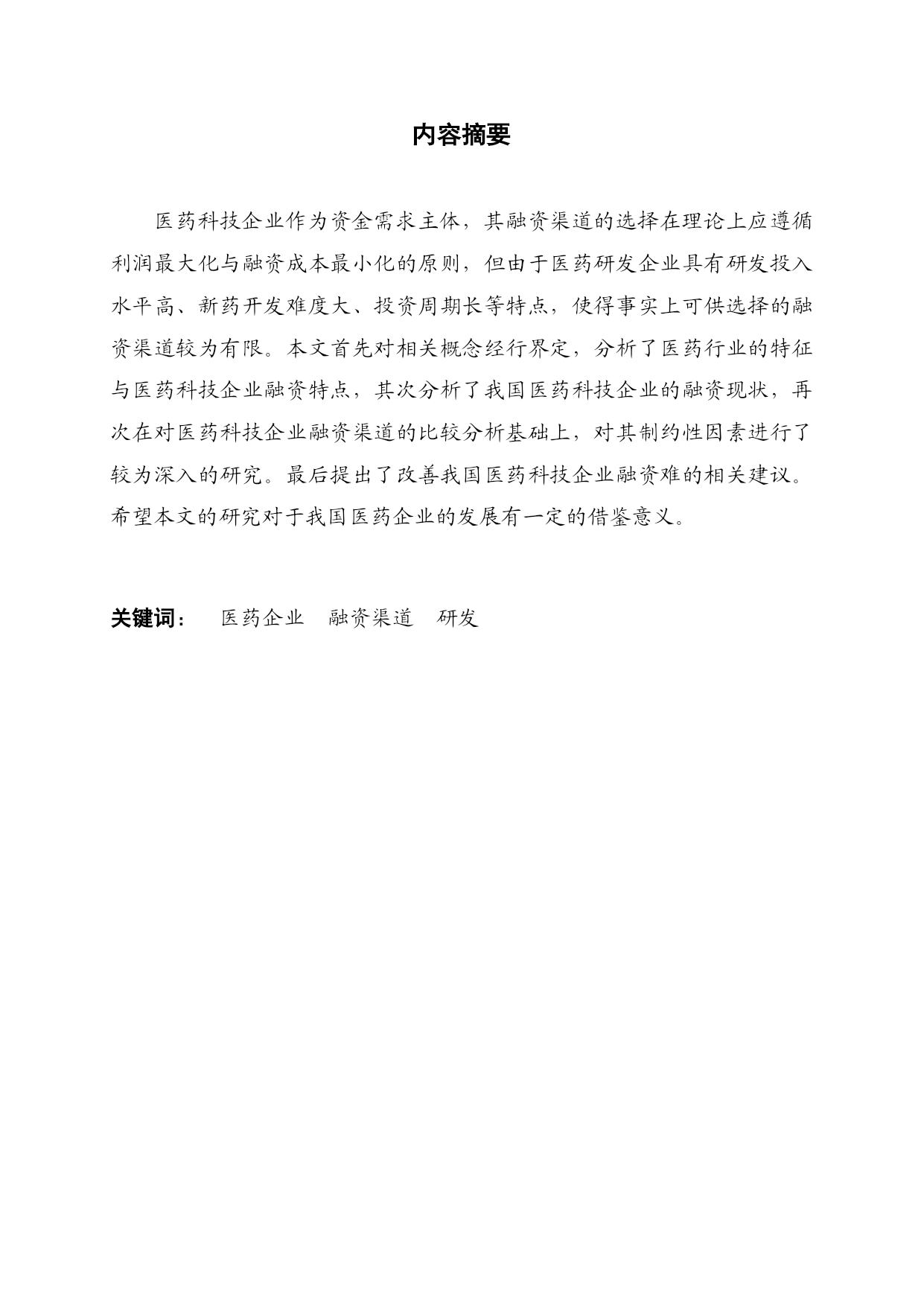 内容摘要

医药科技企业作为资金需求主体，其融资渠道的选择在理论上应遵循利润最大化与融资成本最小化的原则，但由于医药研发企业具有研发投入水平高、新药开发难度大、投资周期长等特点，使得事实上可供选择的融资渠道较为有限。本文首先对相关概念经行界定，分析了医药行业的特征与医药科技企业融资特点，其次分析了我国医药科技企业的融资现状，再次在对医药科技企业融资渠道的比较分析基础上，对其制约性因素进行了较为深入的研究。最后提出了改善我国医药科技企业融资难的相关建议。希望本文的研究对于我国医药企业的发展有一定的借鉴意义。

关键词： 医药企业 融资渠道 研发